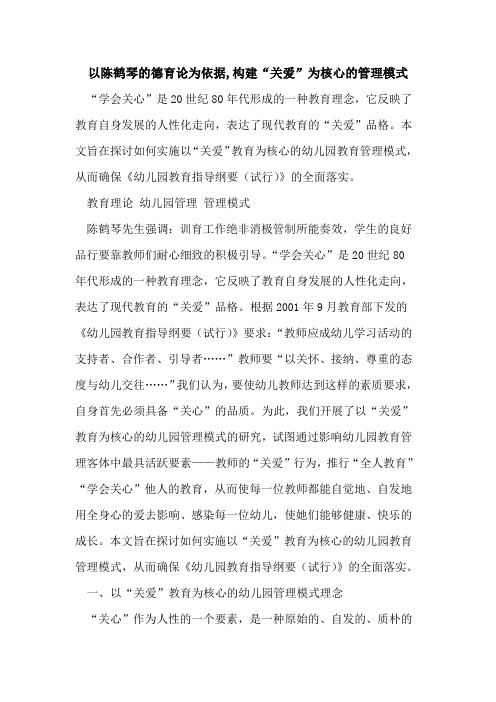 以陈鹤琴的德育论为依据,构建“关爱”为核心的管理模式

“学会关心”是20世纪80年代形成的一种教育理念，它反映了教育自身发展的人性化走向，表达了现代教育的“关爱”品格。本文旨在探讨如何实施以“关爱”教育为核心的幼儿园教育管理模式，从而确保《幼儿园教育指导纲要（试行）》的全面落实。

教育理论 幼儿园管理 管理模式

陈鹤琴先生强调：训育工作绝非消极管制所能奏效，学生的良好品行要靠教师们耐心细致的积极引导。“学会关心”是20世纪80年代形成的一种教育理念，它反映了教育自身发展的人性化走向，表达了现代教育的“关爱”品格。根据2001年9月教育部下发的《幼儿园教育指导纲要（试行）》要求：“教师应成幼儿学习活动的支持者、合作者、引导者……”教师要“以关怀、接纳、尊重的态度与幼儿交往……”我们认为，要使幼儿教师达到这样的素质要求，自身首先必须具备“关心”的品质。为此，我们开展了以“关爱”教育为核心的幼儿园管理模式的研究，试图通过影响幼儿园教育管理客体中最具活跃要素——教师的“关爱”行为，推行“全人教育”“学会关心”他人的教育，从而使每一位教师都能自觉地、自发地用全身心的爱去影响、感染每一位幼儿，使她们能够健康、快乐的成长。本文旨在探讨如何实施以“关爱”教育为核心的幼儿园教育管理模式，从而确保《幼儿园教育指导纲要（试行）》的全面落实。

一、以“关爱”教育为核心的幼儿园管理模式理念

“关心”作为人性的一个要素，是一种原始的、自发的、质朴的